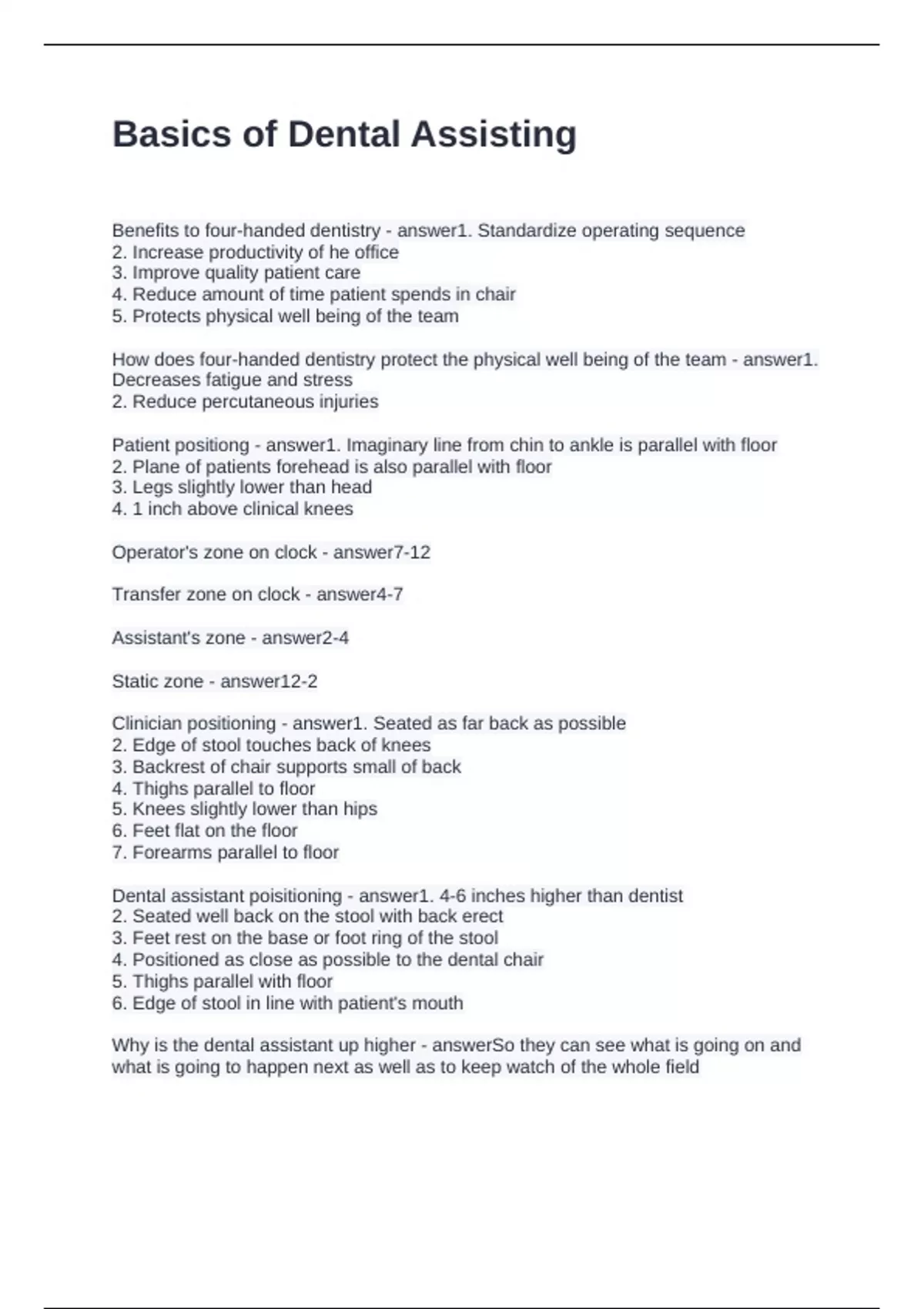 Basics of Dental Assisting

Benefits to four-handed dentistry - answer1. Standardize operating sequence
2. Increase productivity of he office
3. Improve quality patient care
4. Reduce amount of time patient spends in chair
5. Protects physical well being of the team

How does four-handed dentistry protect the physical well being of the team - answer1. Decreases fatigue and stress
2. Reduce percutaneous injuries

Patient positiong - answer1. Imaginary line from chin to ankle is parallel with floor
2. Plane of patients forehead is also parallel with floor
3. Legs slightly lower than head
4. 1 inch above clinical knees

Operator's zone on clock - answer7-12

Transfer zone on clock - answer4-7

Assistant's zone - answer2-4

Static zone - answer12-2

Clinician positioning - answer1. Seated as far back as possible
2. Edge of stool touches back of knees
3. Backrest of chair supports small of back
4. Thighs parallel to floor
5. Knees slightly lower than hips
6. Feet flat on the floor
7. Forearms parallel to floor

Dental assistant poisitioning - answer1. 4-6 inches higher than dentist
2. Seated well back on the stool with back erect
3. Feet rest on the base or foot ring of the stool
4. Positioned as close as possible to the dental chair
5. Thighs parallel with floor
6. Edge of stool in line with patient's mouth

Why is the dental assistant up higher - answerSo they can see what is going on and what is going to happen next as well as to keep watch of the whole field